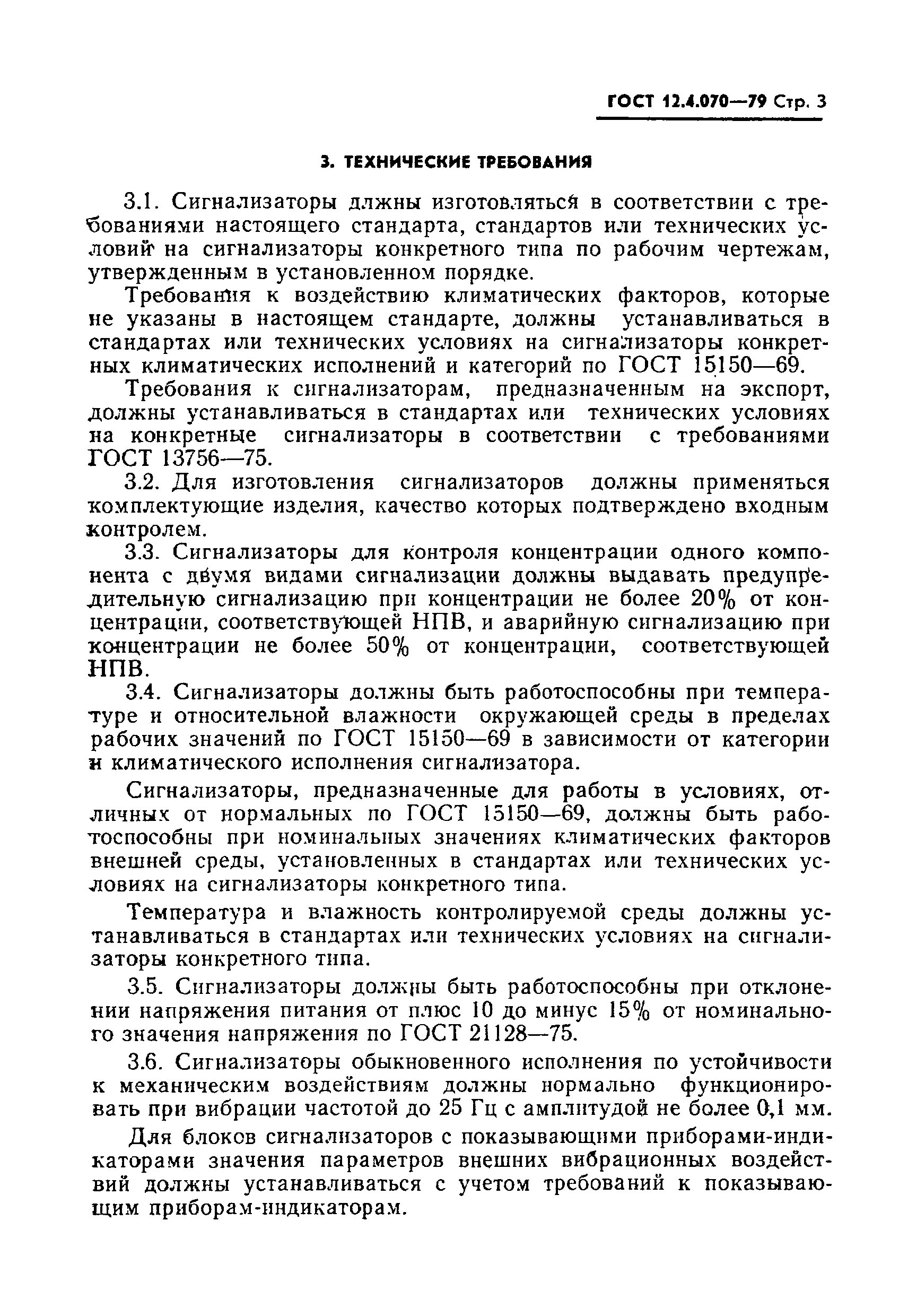 ГОСТ 12.4.070—79 Стр. 3

3. ТЕХНИЧЕСКИЕ ТРЕБОВАНИЯ

3.1. Сигнализаторы длжны изготовляться в соответствии с требованиями настоящего стандарта, стандартов или технических условий на сигнализаторы конкретного типа по рабочим чертежам, утвержденным в установленном порядке.

Требования к воздействию климатических факторов, которые не указаны в настоящем стандарте, должны устанавливаться в стандартах или технических условиях на сигнализаторы конкретных климатических исполнений и категорий по ГОСТ 15150—69.

Требования к сигнализаторам, предназначенным на экспорт, должны устанавливаться в стандартах или технических условиях на конкретные сигнализаторы в соответствии с требованиями ГОСТ 13756—75.

3.2. Для изготовления сигнализаторов должны применяться комплектующие изделия, качество которых подтверждено входным контролем.

3.3. Сигнализаторы для контроля концентрации одного компонента с двумя видами сигнализации должны выдавать предупредительную сигнализацию при концентрации не более 20% от концентрации, соответствующей НПВ, и аварийную сигнализацию при концентрации не более 50% от концентрации, соответствующей НПВ.

3.4. Сигнализаторы должны быть работоспособны при температуре и относительной влажности окружающей среды в пределах рабочих значений по ГОСТ 15150—69 в зависимости от категории и климатического исполнения сигнализатора.

Сигнализаторы, предназначенные для работы в условиях, отличных от нормальных по ГОСТ 15150—69, должны быть работоспособны при номинальных значениях климатических факторов внешней среды, установленных в стандартах или технических условиях на сигнализаторы конкретного типа.

Температура и влажность контролируемой среды должны устанавливаться в стандартах или технических условиях на сигнализаторы конкретного типа.

3.5. Сигнализаторы должны быть работоспособны при отклонении напряжения питания от плюс 10 до минус 15% от номинального значения напряжения по ГОСТ 21128—75.

3.6. Сигнализаторы обыкновенного исполнения по устойчивости к механическим воздействиям должны нормально функционировать при вибрации частотой до 25 Гц с амплитудой не более 0,1 мм.

Для блоков сигнализаторов с показывающими приборами-индикаторами значения параметров внешних вибрационных воздействий должны устанавливаться с учетом требований к показывающим приборам-индикаторам.